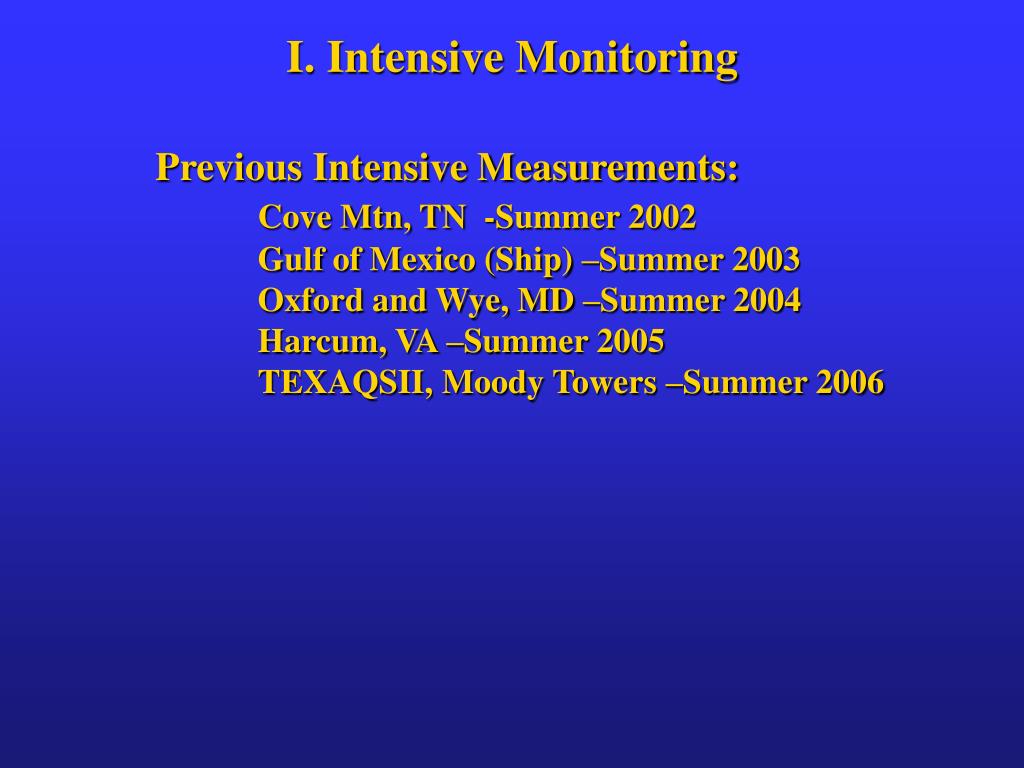 I. Intensive Monitoring

Previous Intensive Measurements:

Cove Mtn, TN -Summer 2002
Gulf of Mexico (Ship) –Summer 2003
Oxford and Wye, MD –Summer 2004
Harcum, VA –Summer 2005
TEXAQSII, Moody Towers –Summer 2006